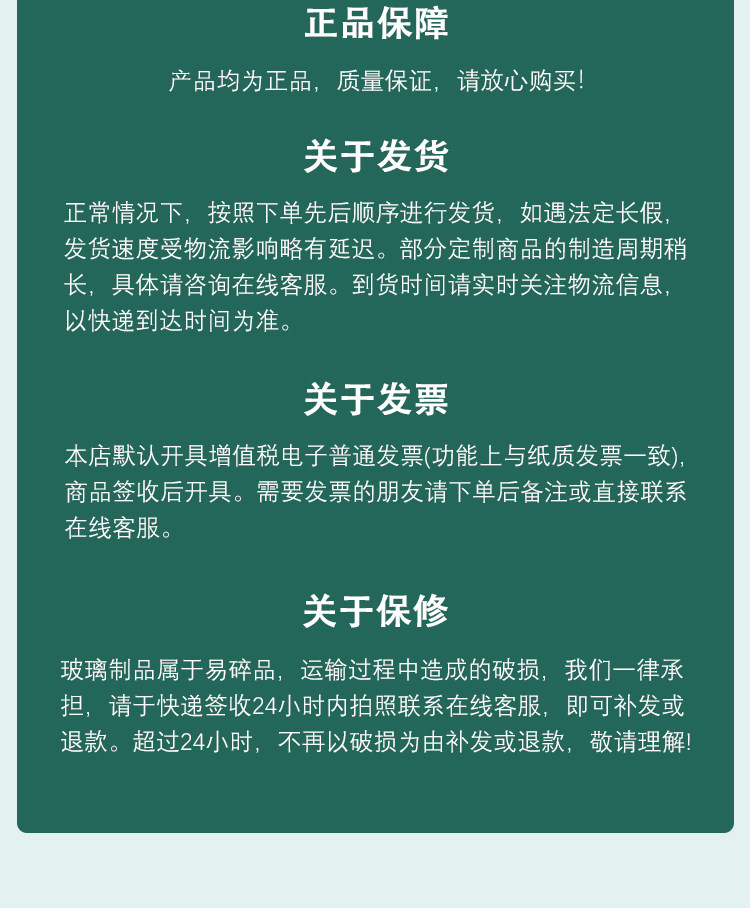 正品保障

产品均为正品，质量保证，请放心购买!

关于发货

正常情况下，按照下单先后顺序进行发货，如遇法定长假，发货速度受物流影响略有延迟。部分定制商品的制造周期稍长，具体请咨询在线客服。到货时间请实时关注物流信息，以快递到达时间为准。

关于发票

本店默认开具增值税电子普通发票(功能上与纸质发票一致)，商品签收后开具。需要发票的朋友请下单后备注或直接联系在线客服。

关于保修

玻璃制品属于易碎品，运输过程中造成的破损，我们一律承担，请于快递签收24小时内拍照联系在线客服，即可补发或退款。超过24小时，不再以破损为由补发或退款，敬请理解!